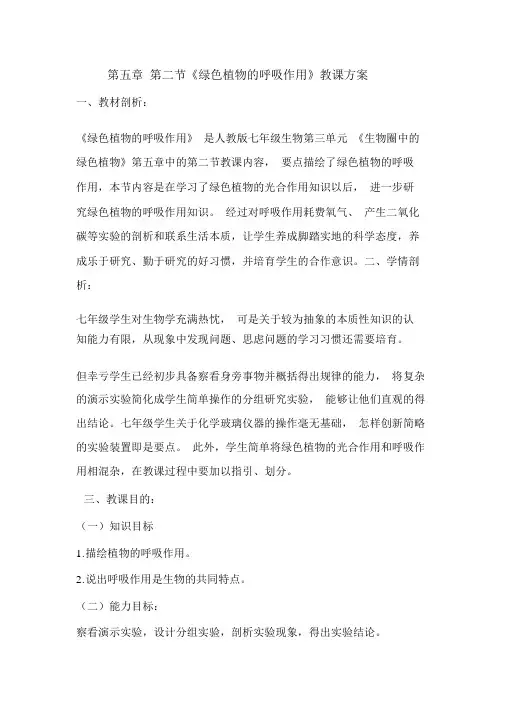 第五章 第二节《绿色植物的呼吸作用》教课方案

一、教材剖析：

《绿色植物的呼吸作用》 是人教版七年级生物第三单元 《生物圈中的绿色植物》第五章中的第二节教课内容， 要点描绘了绿色植物的呼吸作用，本节内容是在学习了绿色植物的光合作用知识以后， 进一步研究绿色植物的呼吸作用知识。 经过对呼吸作用耗费氧气、 产生二氧化碳等实验的剖析和联系生活本质，让学生养成脚踏实地的科学态度，养成乐于研究、勤于研究的好习惯，并培育学生的合作意识。二、学情剖析：

七年级学生对生物学充满热忱， 可是关于较为抽象的本质性知识的认知能力有限，从现象中发现问题、思虑问题的学习习惯还需要培育。

但幸亏学生已经初步具备察看身旁事物并概括得出规律的能力， 将复杂的演示实验简化成学生简单操作的分组研究实验， 能够让他们直观的得出结论。七年级学生关于化学玻璃仪器的操作毫无基础， 怎样创新简略的实验装置即是要点。 此外，学生简单将绿色植物的光合作用和呼吸作用相混杂，在教课过程中要加以指引、划分。

三、教课目的：

（一）知识目标

1.描绘植物的呼吸作用。

2.说出呼吸作用是生物的共同特点。

（二）能力目标：

察看演示实验，设计分组实验，剖析实验现象，得出实验结论。